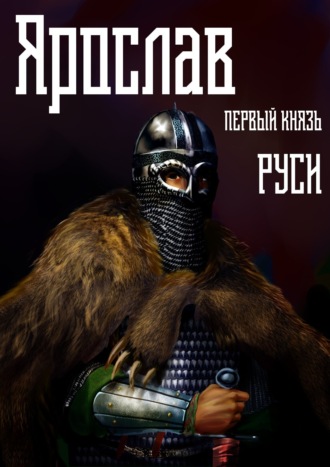 Ярослав

ПЕРВЫЙ КНЯЗЬ

РУСИ